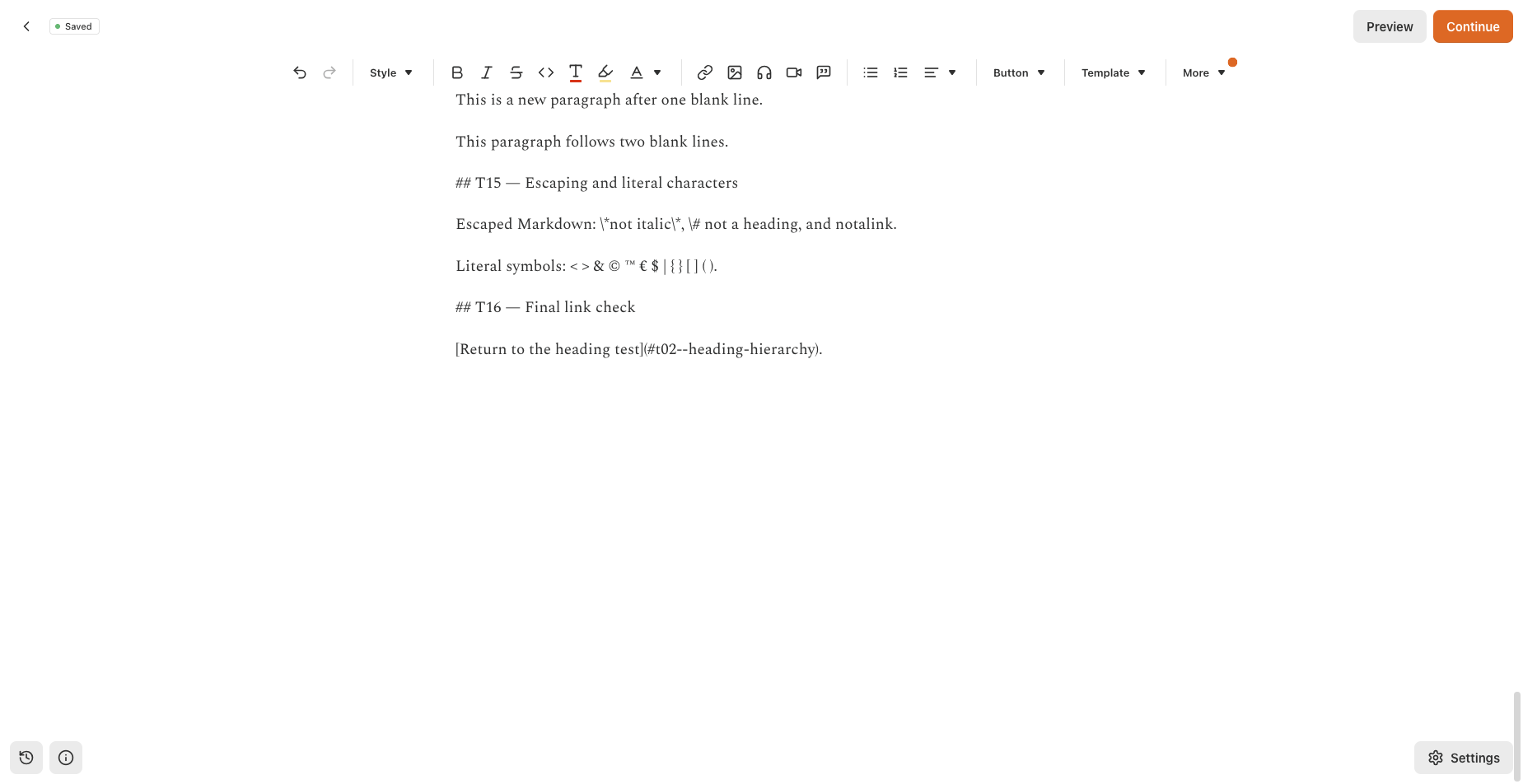 Saved

Preview Continue

Style Button Template More

This is a new paragraph after one blank line.

This paragraph follows two blank lines.

## T15 — Escaping and literal characters

Escaped Markdown: \*not italic\*, \# not a heading, and notalink.

Literal symbols: < > & © ™ € $ | { } [ ] ( ).

## T16 — Final link check

[Return to the heading test](#t02--heading-hierarchy).

Settings